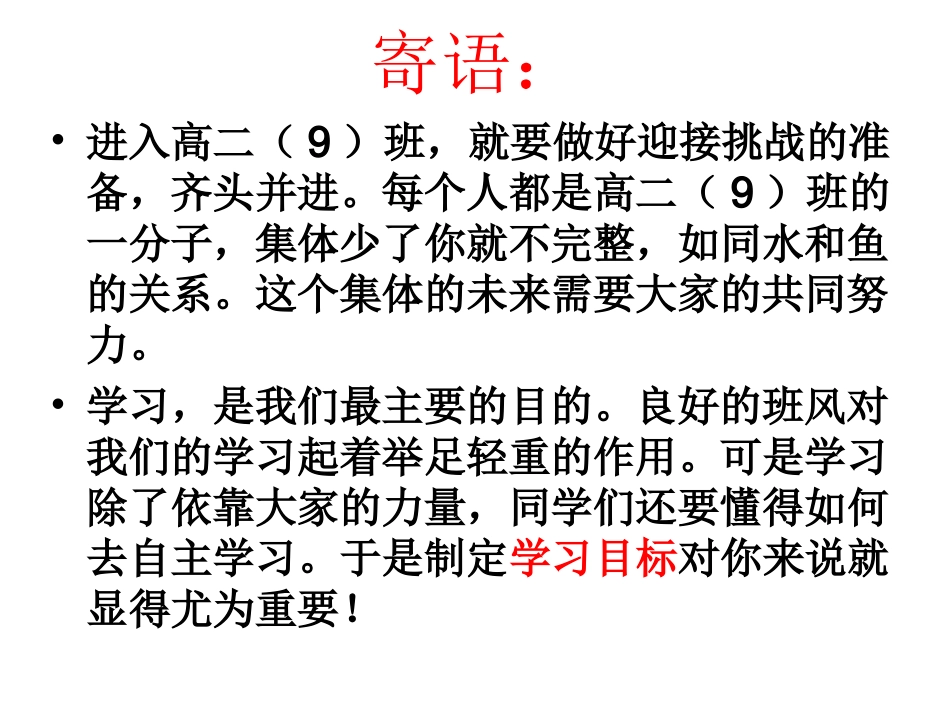 寄语：

• 进入高二（９）班，就要做好迎接挑战的准备，齐头并进。每个人都是高二（９）班的一分子，集体少了你就不完整，如同水和鱼的关系。这个集体的未来需要大家的共同努力。

• 学习，是我们最主要的目的。良好的班风对我们的学习起着举足轻重的作用。可是学习除了依靠大家的力量，同学们还要懂得如何去自主学习。于是制定学习目标对你来说就显得尤为重要！